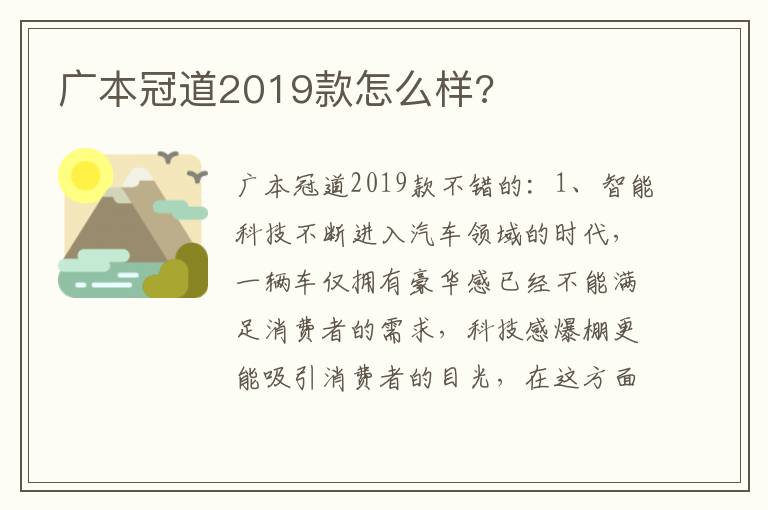 广本冠道2019款怎么样?

广本冠道2019款不错的：1、智能科技不断进入汽车领域的时代，一辆车仅拥有豪华感已经不能满足消费者的需求，科技感爆棚更能吸引消费者的目光，在这方面